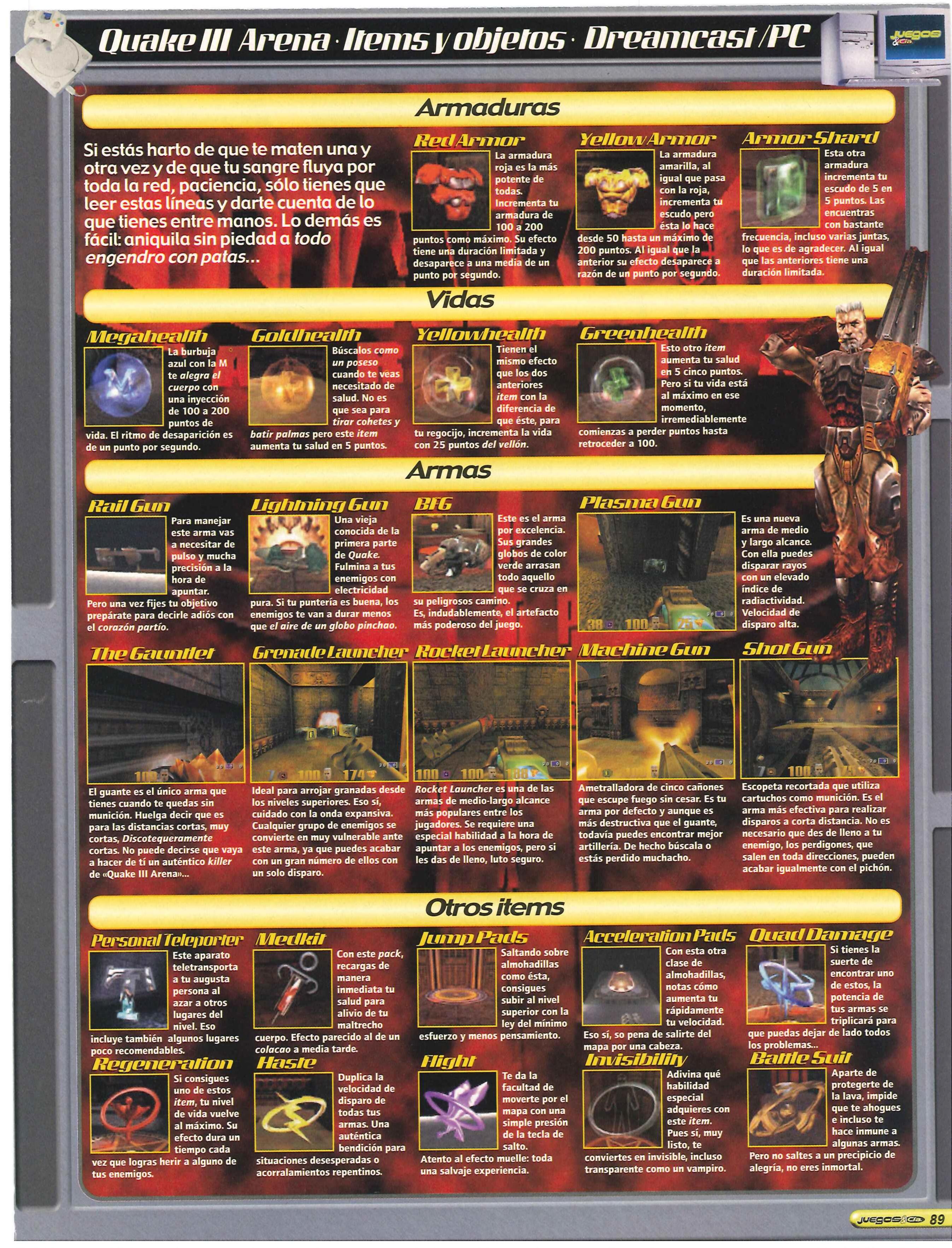 Quake III Arena · Items y objetos · Dreamcast/PC

Armaduras

Si estás harto de que te maten una y otra vez y de que tu sangre fluya por toda la red, paciencia, sólo tienes que leer estas líneas y darte cuenta de lo que tienes entre manos. Lo demás es fácil: aniquila sin piedad a todo engendro con patas...

Red Armor

La armadura roja es la más potente de todas. Incrementa tu armadura de 100 a 200 puntos como máximo. Su efecto tiene una duración limitada y desaparece a una media de un punto por segundo.

Yellow Armor

La armadura amarilla, al igual que pasa con la roja, incrementa tu escudo pero ésta lo hace desde 50 hasta un máximo de 200 puntos. Al igual que la anterior su efecto desaparece a razón de un punto por segundo.

Armor Shard

Esta otra armadura incrementa tu escudo de 5 en 5 puntos. Las encuentras con bastante frecuencia, incluso varias juntas, lo que es de agradecer. Al igual que las anteriores tiene una duración limitada.

Vidas

Megahealth

La burbuja azul con la M te alegra el cuerpo con una inyección de 100 a 200 puntos de vida. El ritmo de desaparición es de un punto por segundo.

Goldhealth

Búscalos como un poseso cuando te veas necesitado de salud. No es que sea para tirar cohetes y batir palmas pero este item aumenta tu salud en 5 puntos.

Yellowhealth

Tienen el mismo efecto que los dos anteriores item con la diferencia de que éste, para tu regocijo, incrementa la vida con 25 puntos del vellón.

Greenhealth

Esto otro item aumenta tu salud en 5 cinco puntos. Pero si tu vida está al máximo en ese momento, irremediablemente comienzas a perder puntos hasta retroceder a 100.

Armas

Rail Gun

Para manejar este arma vas a necesitar de pulso y mucha precisión a la hora de apuntar. Pero una vez fijes tu objetivo prepárate para decirle adiós con el corazón partío.

Lightning Gun

Una vieja conocida de la primera parte de Quake. Fulmina a tus enemigos con electricidad pura. Si tu puntería es buena, los enemigos te van a durar menos que el aire de un globo pinchao.

BFG

Este es el arma por excelencia. Sus grandes globos de color verde arrasan todo aquello que se cruza en su peligrosos camino. Es, indudablemente, el artefacto más poderoso del juego.

Plasma Gun

Es una nueva arma de medio y largo alcance. Con ella puedes disparar rayos con un elevado índice de radiactividad. Velocidad de disparo alta.

The Gauntlet

El guante es el único arma que tienes cuando te quedas sin munición. Huelga decir que es para las distancias cortas, muy cortas, Discotequeramente cortas. No puede decirse que vaya a hacer de tí un auténtico killer de «Quake III Arena»...

Grenade Launcher

Ideal para arrojar granadas desde los niveles superiores. Eso sí, cuidado con la onda expansiva. Cualquier grupo de enemigos se convierte en muy vulnerable ante este arma, ya que puedes acabar con un gran número de ellos con un solo disparo.

Rocket Launcher

Rocket Launcher es una de las armas de medio-largo alcance más populares entre los jugadores. Se requiere una especial habilidad a la hora de apuntar a los enemigos, pero si les das de lleno, luto seguro.

Machine Gun

Ametralladora de cinco cañones que escupe fuego sin cesar. Es tu arma por defecto y aunque es más destructiva que el guante, todavía puedes encontrar mejor artillería. De hecho búscala o estás perdido muchacho.

Shot Gun

Escopeta recortada que utiliza cartuchos como munición. Es el arma más efectiva para realizar disparos a corta distancia. No es necesario que des de lleno a tu enemigo, los perdigones, que salen en toda direcciones, pueden acabar igualmente con el pichón.

Otros items

Personal Teleporter

Este aparato teletransporta a tu augusta persona al azar a otros lugares del nivel. Eso incluye también algunos lugares poco recomendables.

Medkit

Con este pack, recargas de manera inmediata tu salud para alivio de tu maltrecho cuerpo. Efecto parecido al de un colacao a media tarde.

Jump Pads

Saltando sobre almohadillas como ésta, consigues subir al nivel superior con la ley del mínimo esfuerzo y menos pensamiento.

Acceleration Pads

Con esta otra clase de almohadillas, notas cómo aumenta tu rápidamente tu velocidad. Eso sí, so pena de salirte del mapa por una cabeza.

Quad Damage

Si tienes la suerte de encontrar uno de estos, la potencia de tus armas se triplicará para que puedas dejar de lado todos los problemas...

Regeneration

Si consigues uno de estos item, tu nivel de vida vuelve al máximo. Su efecto dura un tiempo cada vez que logras herir a alguno de tus enemigos.

Haste

Duplica la velocidad de disparo de todas tus armas. Una auténtica bendición para situaciones desesperadas o acorralamientos repentinos.

Flight

Te da la facultad de moverte por el mapa con una simple presión de la tecla de salto. Atento al efecto muelle: toda una salvaje experiencia.

Invisibility

Adivina qué habilidad especial adquieres con este item. Pues sí, muy listo, te conviertes en invisible, incluso transparente como un vampiro.

Battle Suit

Aparte de protegerte de la lava, impide que te ahogues e incluso te hace inmune a algunas armas. Pero no saltes a un precipicio de alegría, no eres inmortal.

JUEGOS & Cía 89